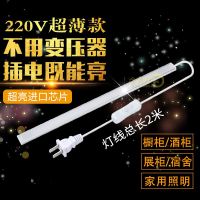 220V超薄款
不用变压器
插电既能亮

超亮进口芯片

灯线总长2米

橱柜/酒柜
展柜/宿舍
家用照明